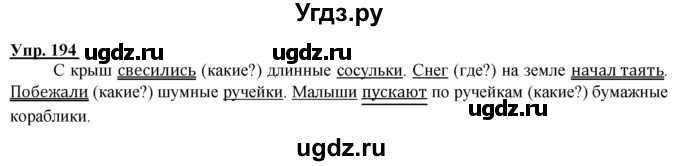 Угдз.ру

Упр. 194 ugdz.ru ugdz.ru

С крыш свесились (какие?) длинные сосульки. Снег (где?) на земле начал таять. Побежали (какие?) шумные ручейки. Малыши пускают по ручейкам (какие?) бумажные кораблики. ugdz.ru

ugdz.ru